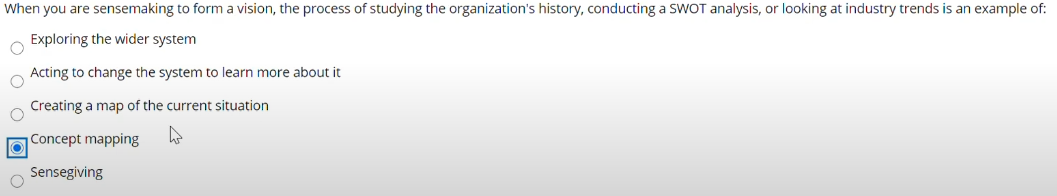 When you are sensemaking to form a vision, the process of studying the organization's history, conducting a SWOT analysis, or looking at industry trends is an example of:

Exploring the wider system

Acting to change the system to learn more about it

Creating a map of the current situation

Concept mapping

Sensegiving